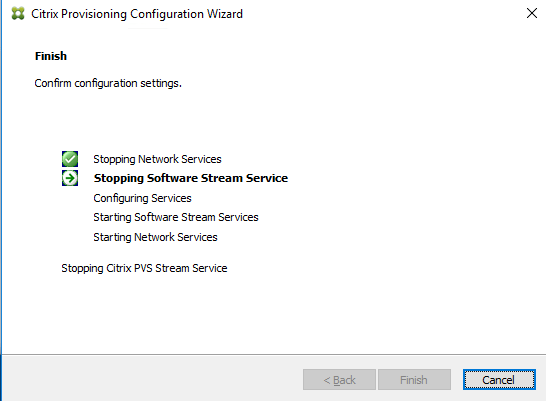 Citrix Provisioning Configuration Wizard

Finish

Confirm configuration settings.

Stopping Network Services
Stopping Software Stream Service
Configuring Services
Starting Software Stream Services
Starting Network Services

Stopping Citrix PVS Stream Service

< Back
Finish
Cancel